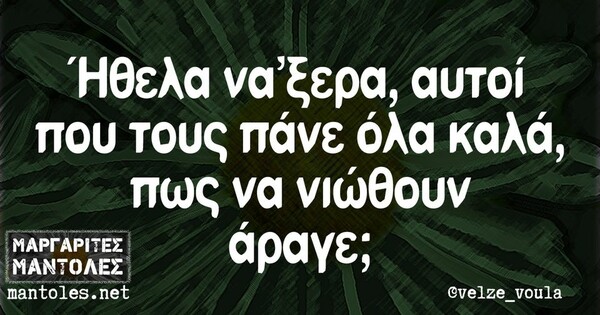 Ήθελα να'ξερα, αυτοί που τους πάνε όλα καλά, πως να νιώθουν άραγε;

ΜΑΡΓΑΡΙΤΕΣ ΜΑΝΤΟΛΕΣ
mantoles.net

©velze_voula